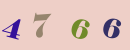 4 7 6 6